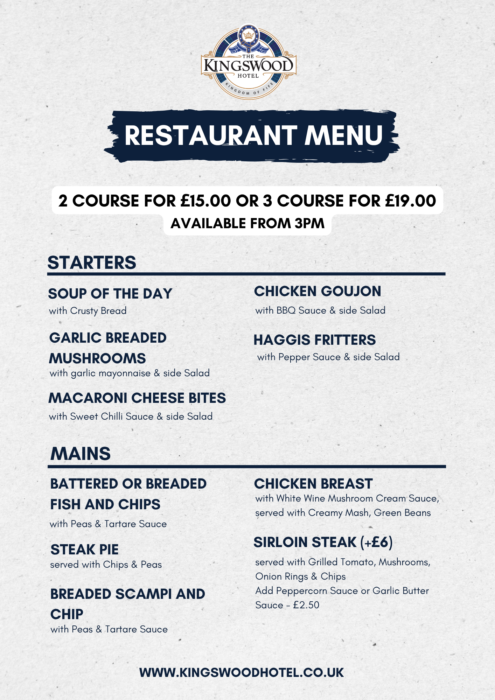 THE
KINGSWOOD
HOTEL
KINGDOM OF FIFE

RESTAURANT MENU

2 COURSE FOR £15.00 OR 3 COURSE FOR £19.00
AVAILABLE FROM 3PM

STARTERS

SOUP OF THE DAY
with Crusty Bread

GARLIC BREADED MUSHROOMS
with garlic mayonnaise & side Salad

MACARONI CHEESE BITES
with Sweet Chilli Sauce & side Salad

CHICKEN GOUJON
with BBQ Sauce & side Salad

HAGGIS FRITTERS
with Pepper Sauce & side Salad

MAINS

BATTERED OR BREADED FISH AND CHIPS
with Peas & Tartare Sauce

STEAK PIE
served with Chips & Peas

BREADED SCAMPI AND CHIP
with Peas & Tartare Sauce

CHICKEN BREAST
with White Wine Mushroom Cream Sauce, served with Creamy Mash, Green Beans

SIRLOIN STEAK (+£6)
served with Grilled Tomato, Mushrooms, Onion Rings & Chips
Add Peppercorn Sauce or Garlic Butter Sauce - £2.50

WWW.KINGSWOODHOTEL.CO.UK